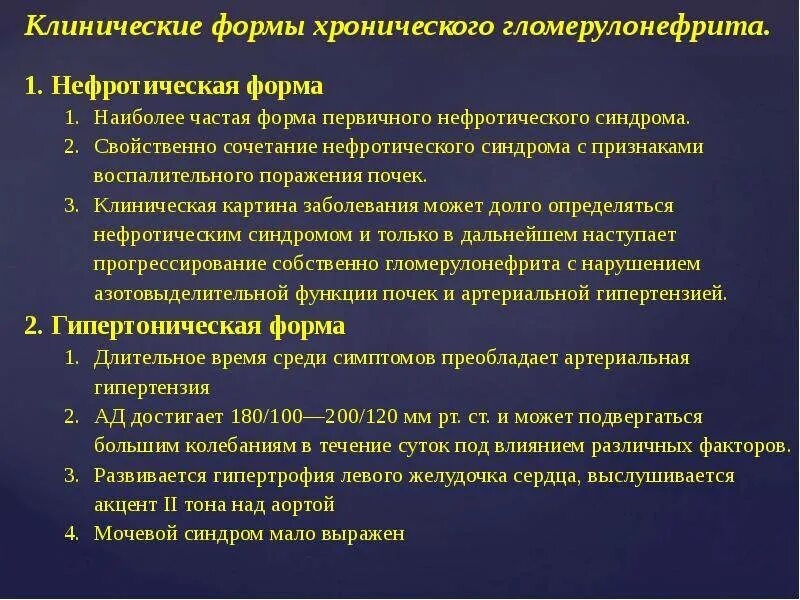 Клинические формы хронического гломерулонефрита.

1. Нефротическая форма

1. Наиболее частая форма первичного нефротического синдрома.
2. Свойственно сочетание нефротического синдрома с признаками воспалительного поражения почек.
3. Клиническая картина заболевания может долго определяться нефротическим синдромом и только в дальнейшем наступает прогрессирование собственно гломерулонефрита с нарушением азотовыделительной функции почек и артериальной гипертензией.

2. Гипертоническая форма

1. Длительное время среди симптомов преобладает артериальная гипертензия
2. АД достигает 180/100—200/120 мм рт. ст. и может подвергаться большим колебаниям в течение суток под влиянием различных факторов.
3. Развивается гипертрофия левого желудочка сердца, выслушивается акцент II тона над аортой
4. Мочевой синдром мало выражен